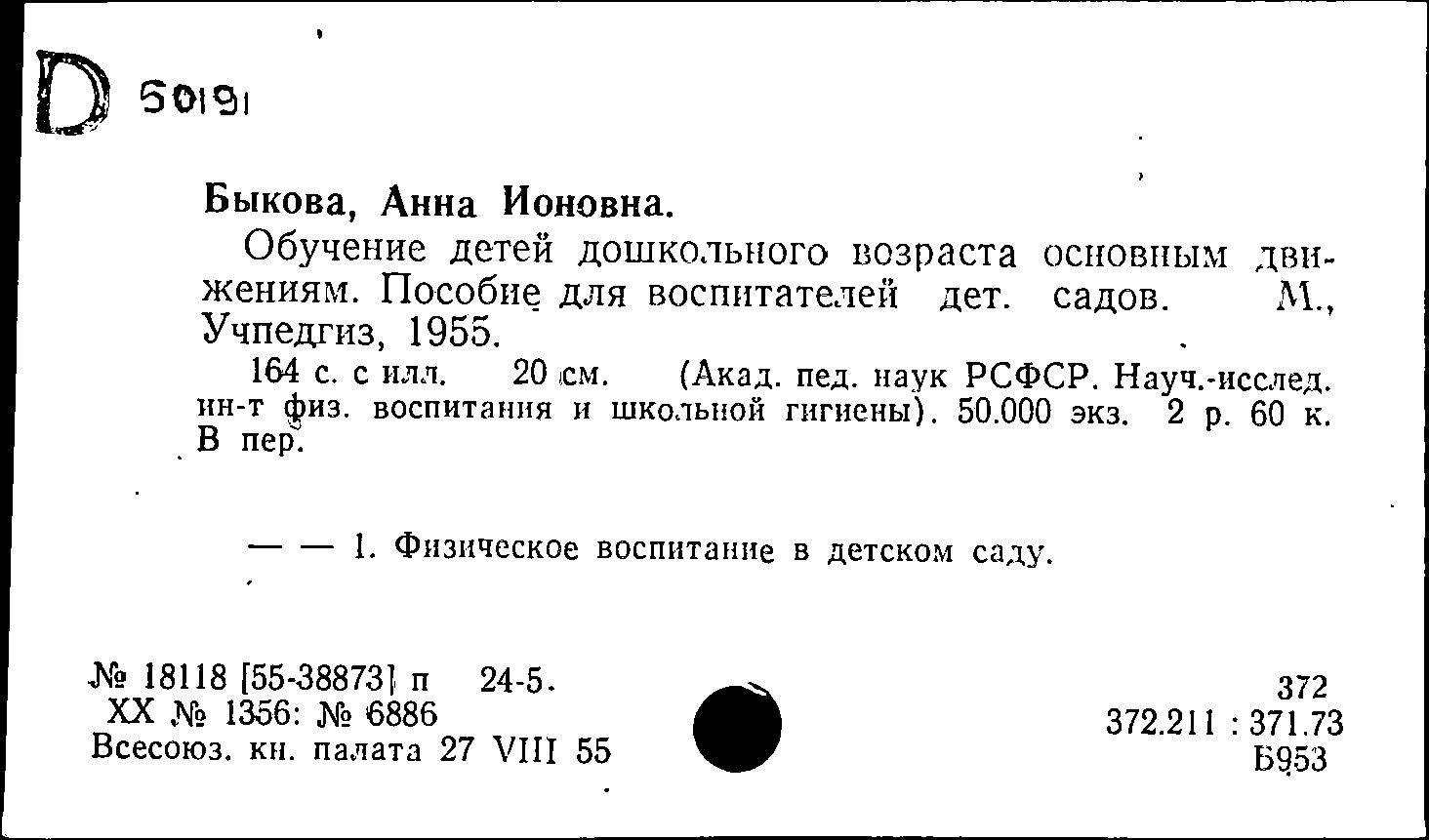 D 50191

Быкова, Анна Ионовна.

Обучение детей дошкольного возраста основным движениям. Пособие для воспитателей дет. садов. М., Учпедгиз, 1955.

164 с. с илл. 20 см. (Акад. пед. наук РСФСР. Науч.-исслед. ин-т физ. воспитания и школьной гигиены). 50.000 экз. 2 р. 60 к. В пер.

— — 1. Физическое воспитание в детском саду.

№ 18118 [55-38873] п 24-5.
XX № 1356: № 6886
Всесоюз. кн. палата 27 VIII 55

372
372.211 : 371.73
Б953